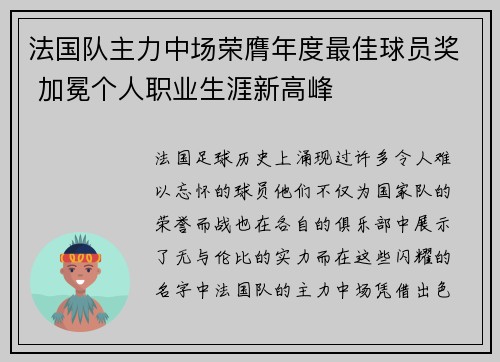 法国队主力中场荣膺年度最佳球员奖 加冕个人职业生涯新高峰

法国足球历史上涌现过许多令人难以忘怀的球员他们不仅为国家队的荣誉而战也在各自的俱乐部中展示了无与伦比的实力而在这些闪耀的名字中法国队的主力中场凭借出色